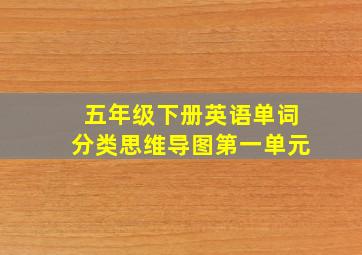 五年级下册英语单词
分类思维导图第一单元